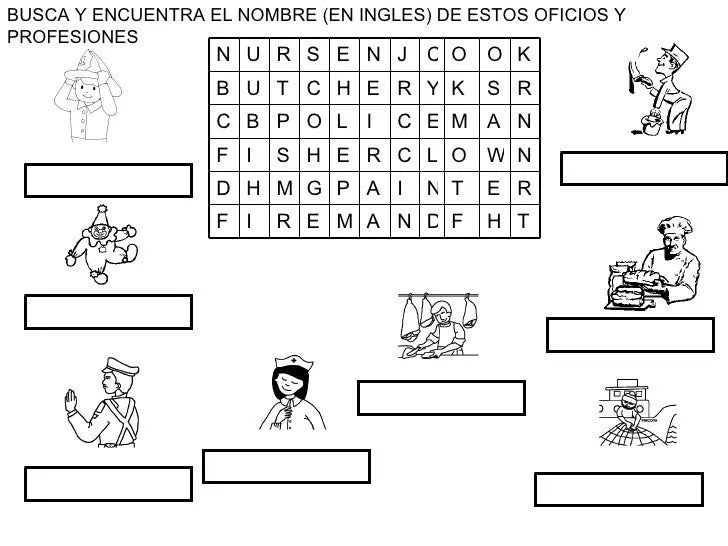 BUSCA Y ENCUENTRA EL NOMBRE (EN INGLES) DE ESTOS OFICIOS Y PROFESIONES

| N | U | R | S | E | N | J | C | O | O | K |
|---|---|---|---|---|---|---|---|---|---|---|
| B | U | T | C | H | E | R | Y | K | S | R |
| C | B | P | O | L | I | C | E | M | A | N |
| F | I | S | H | E | R | C | L | O | W | N |
| D | H | M | G | P | A | I | N | T | E | R |
| F | I | R | E | M | A | N | D | F | H | T |